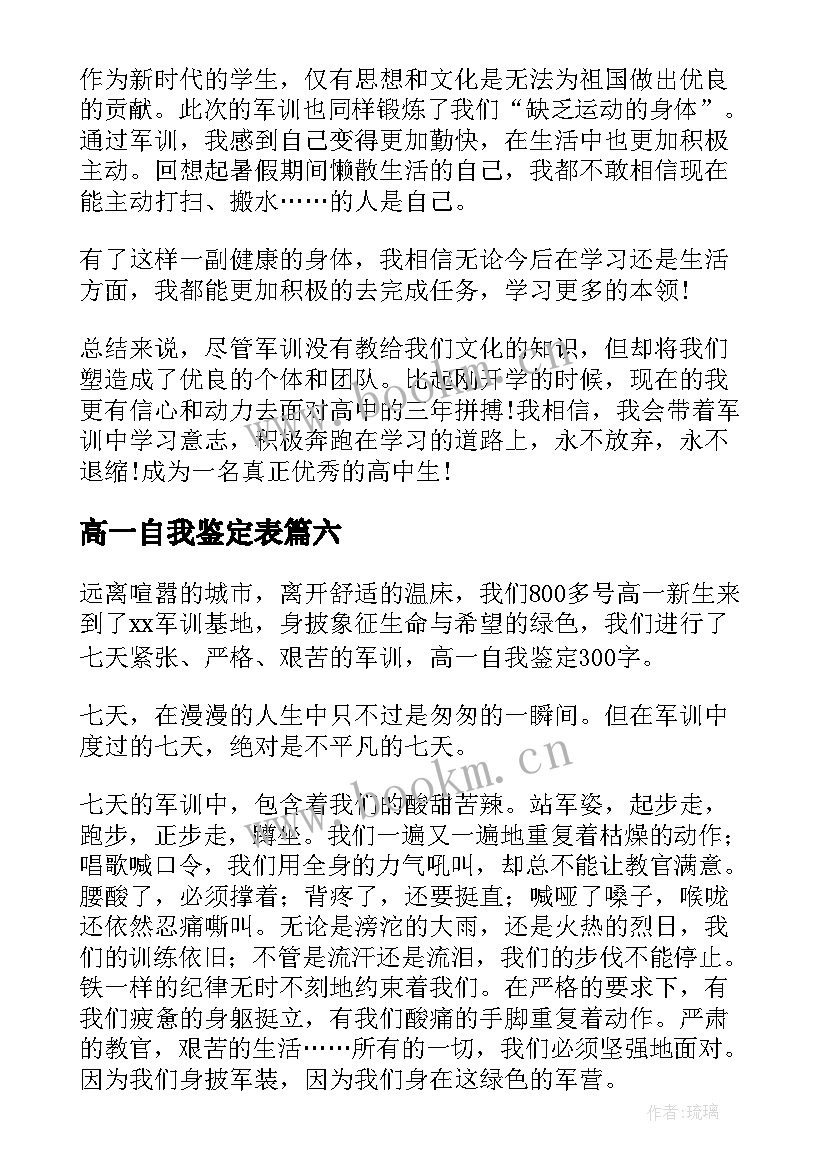 作为新时代的学生，仅有思想和文化是无法为祖国做出优良的贡献。此次的军训也同样锻炼了我们“缺乏运动的身体”。通过军训，我感到自己变得更加勤快，在生活中也更加积极主动。回想起暑假期间懒散生活的自己，我都不敢相信现在能主动打扫、搬水……的人是自己。

有了这样一副健康的身体，我相信无论今后在学习还是生活方面，我都能更加积极的去完成任务，学习更多的本领！

总结来说，尽管军训没有教给我们文化的知识，但却将我们塑造成了优良的个体和团队。比起刚开学的时候，现在的我更有信心和动力去面对高中的三年拼搏!我相信，我会带着军训中学习意志，积极奔跑在学习的道路上，永不放弃，永不退缩!成为一名真正优秀的高中生!

高一自我鉴定表篇六

远离喧嚣的城市，离开舒适的温床，我们800多号高一新生来到了xx军训基地，身披象征生命与希望的绿色，我们进行了七天紧张、严格、艰苦的军训，高一自我鉴定300字。

七天，在漫漫的人生中只不过是匆匆的一瞬间。但在军训中度过的七天，绝对是不平凡的七天。

七天的军训中，包含着我们的酸甜苦辣。站军姿，起步走，跑步，正步走，蹲坐。我们一遍又一遍地重复着枯燥的动作；唱歌喊口令，我们用全身的力气吼叫，却总不能让教官满意。腰酸了，必须撑着；背疼了，还要挺直；喊哑了嗓子，喉咙还依然忍痛嘶叫。无论是滂沱的大雨，还是火热的烈日，我们的训练依旧；不管是流汗还是流泪，我们的步伐不能停止。铁一样的纪律无时不刻地约束着我们。在严格的要求下，有我们疲惫的身躯挺立，有我们酸痛的手脚重复着动作。严肃的教官，艰苦的生活……所有的一切，我们必须坚强地面对。因为我们身披军装，因为我们身在这绿色的军营。

www.bookm.com

作者：琉璃